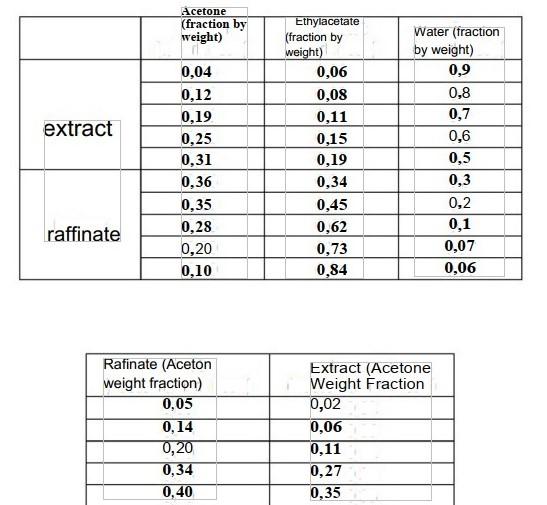 | | Acetone (fraction by weight) | Ethylacetate (fraction by weight) | Water (fraction by weight) |
|---|---|---|---|
| extract | 0,04 | 0,06 | 0,9 |
| | 0,12 | 0,08 | 0,8 |
| | 0,19 | 0,11 | 0,7 |
| | 0,25 | 0,15 | 0,6 |
| | 0,31 | 0,19 | 0,5 |
| raffinate | 0,36 | 0,34 | 0,3 |
| | 0,35 | 0,45 | 0,2 |
| | 0,28 | 0,62 | 0,1 |
| | 0,20 | 0,73 | 0,07 |
| | 0,10 | 0,84 | 0,06 |

| Rafinate (Aceton weight fraction) | Extract (Acetone Weight Fraction |
|---|---|
| 0,05 | 0,02 |
| 0,14 | 0,06 |
| 0,20 | 0,11 |
| 0,34 | 0,27 |
| 0,40 | 0,35 |